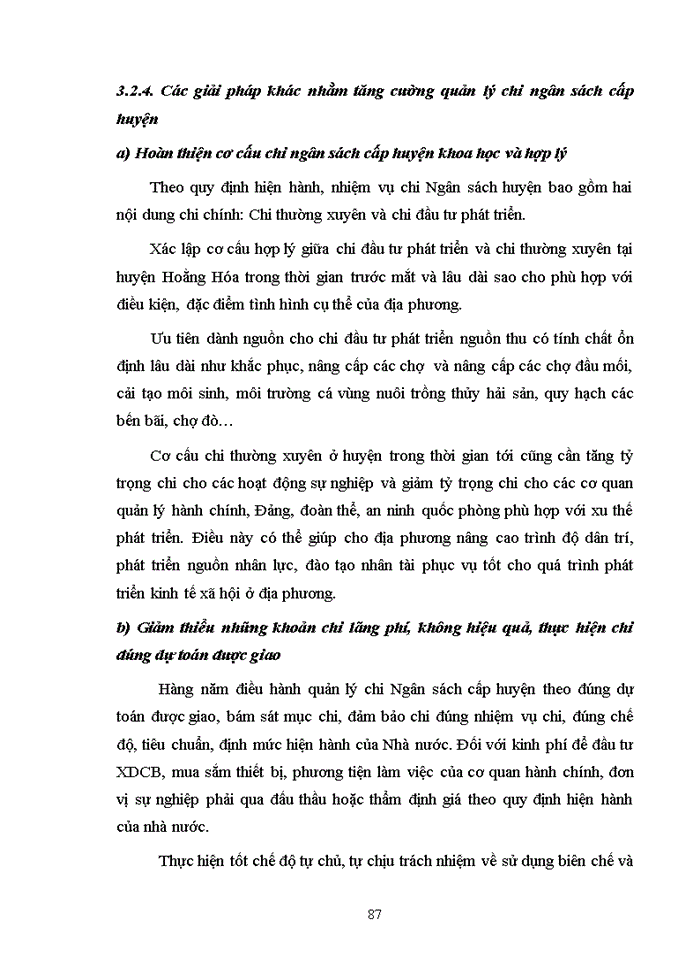 3.2.4. Các giải pháp khác nhằm tăng cường quản lý chi ngân sách cấp huyện

a) Hoàn thiện cơ cấu chi ngân sách cấp huyện khoa học và hợp lý

Theo quy định hiện hành, nhiệm vụ chi Ngân sách huyện bao gồm hai nội dung chi chính: Chi thường xuyên và chi đầu tư phát triển.

Xác lập cơ cấu hợp lý giữa chi đầu tư phát triển và chi thường xuyên tại huyện Hoằng Hóa trong thời gian trước mắt và lâu dài sao cho phù hợp với điều kiện, đặc điểm tình hình cụ thể của địa phương.

Ưu tiên dành nguồn cho chi đầu tư phát triển nguồn thu có tính chất ổn định lâu dài như khắc phục, nâng cấp các chợ và nâng cấp các chợ đầu mối, cải tạo môi sinh, môi trường cá vùng nuôi trồng thủy hải sản, quy hạch các bến bãi, chợ đò…

Cơ cấu chi thường xuyên ở huyện trong thời gian tới cũng cần tăng tỷ trọng chi cho các hoạt động sự nghiệp và giảm tỷ trọng chi cho các cơ quan quản lý hành chính, Đảng, đoàn thể, an ninh quốc phòng phù hợp với xu thế phát triển. Điều này có thể giúp cho địa phương nâng cao trình độ dân trí, phát triển nguồn nhân lực, đào tạo nhân tài phục vụ tốt cho quá trình phát triển kinh tế xã hội ở địa phương.

b) Giảm thiểu những khoản chi lãng phí, không hiệu quả, thực hiện chi đúng dự toán được giao

Hàng năm điều hành quản lý chi Ngân sách cấp huyện theo đúng dự toán được giao, bám sát mục chi, đảm bảo chi đúng nhiệm vụ chi, đúng chế độ, tiêu chuẩn, định mức hiện hành của Nhà nước. Đối với kinh phí để đầu tư XDCB, mua sắm thiết bị, phương tiện làm việc của cơ quan hành chính, đơn vị sự nghiệp phải qua đấu thầu hoặc thẩm định giá theo quy định hiện hành của nhà nước.

Thực hiện tốt chế độ tự chủ, tự chịu trách nhiệm về sử dụng biên chế và

87